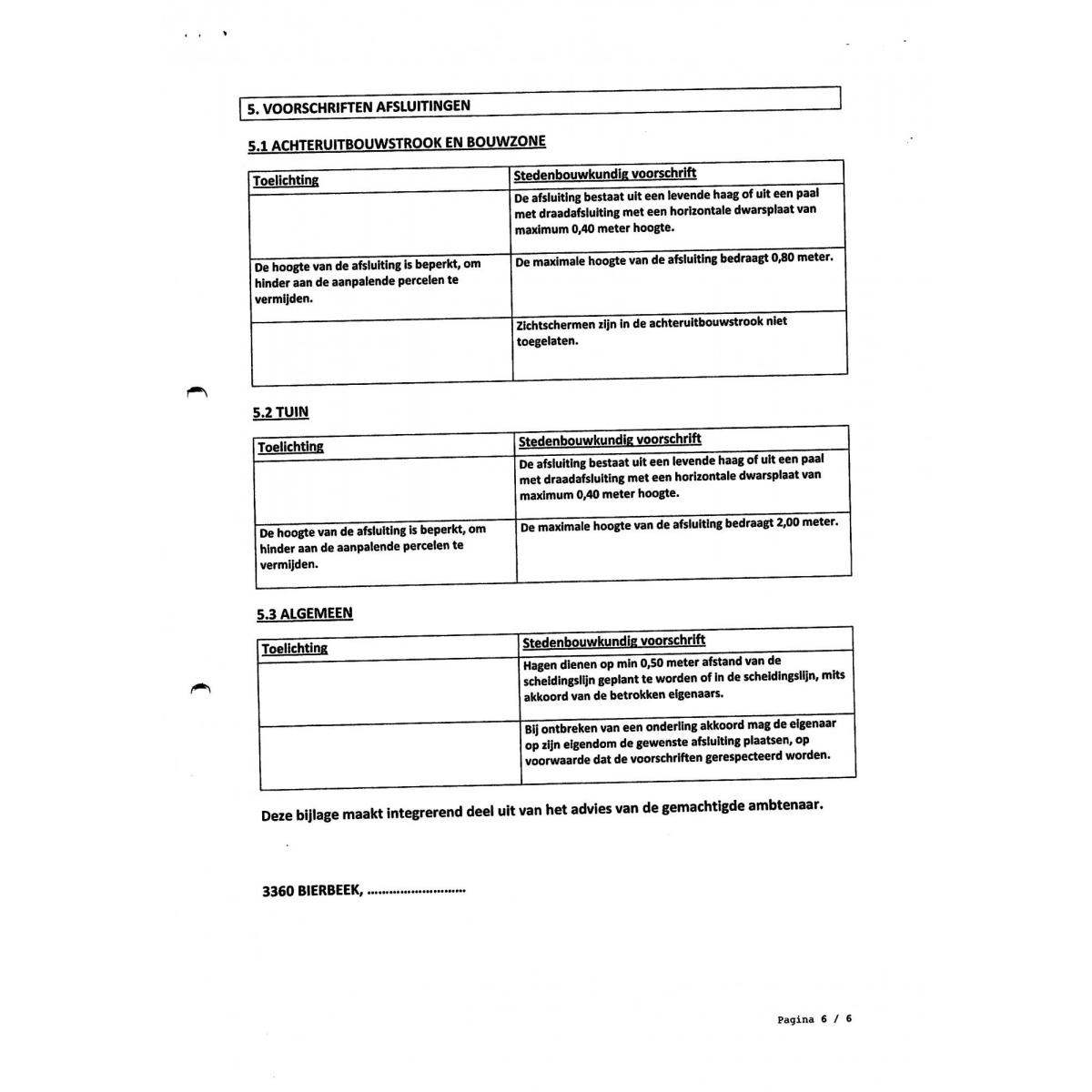 5. VOORSCHRIFTEN AFSLUITINGEN

5.1 ACHTERUITBOUWSTROOK EN BOUWZONE

| Toelichting | Stedenbouwkundig voorschrift |
|---|---|
| | De afsluiting bestaat uit een levende haag of uit een paal met draadafsluiting met een horizontale dwarsplaat van maximum 0,40 meter hoogte. |
| De hoogte van de afsluiting is beperkt, om hinder aan de aanpalende percelen te vermijden. | De maximale hoogte van de afsluiting bedraagt 0,80 meter. |
| | Zichtschermen zijn in de achteruitbouwstrook niet toegelaten. |

5.2 TUIN

| Toelichting | Stedenbouwkundig voorschrift |
|---|---|
| | De afsluiting bestaat uit een levende haag of uit een paal met draadafsluiting met een horizontale dwarsplaat van maximum 0,40 meter hoogte. |
| De hoogte van de afsluiting is beperkt, om hinder aan de aanpalende percelen te vermijden. | De maximale hoogte van de afsluiting bedraagt 2,00 meter. |

5.3 ALGEMEEN

| Toelichting | Stedenbouwkundig voorschrift |
|---|---|
| | Hagen dienen op min 0,50 meter afstand van de scheidingslijn geplant te worden of in de scheidingslijn, mits akkoord van de betrokken eigenaars. |
| | Bij ontbreken van een onderling akkoord mag de eigenaar op zijn eigendom de gewenste afsluiting plaatsen, op voorwaarde dat de voorschriften gerespecteerd worden. |

Deze bijlage maakt integrerend deel uit van het advies van de gemachtigde ambtenaar.

3360 BIERBEEK, ..........................

Pagina 6 / 6